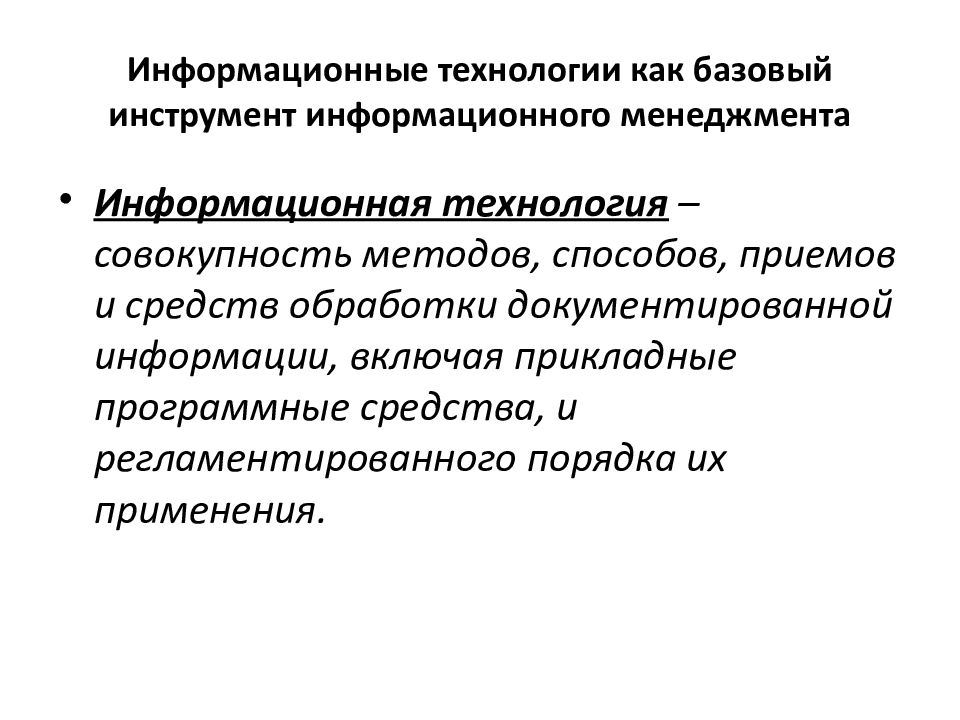 Информационные технологии как базовый инструмент информационного менеджмента

• Информационная технология – совокупность методов, способов, приемов и средств обработки документированной информации, включая прикладные программные средства, и регламентированного порядка их применения.